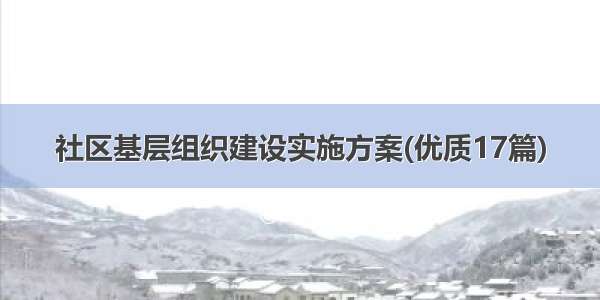 社区基层组织建设实施方案(优质17篇)